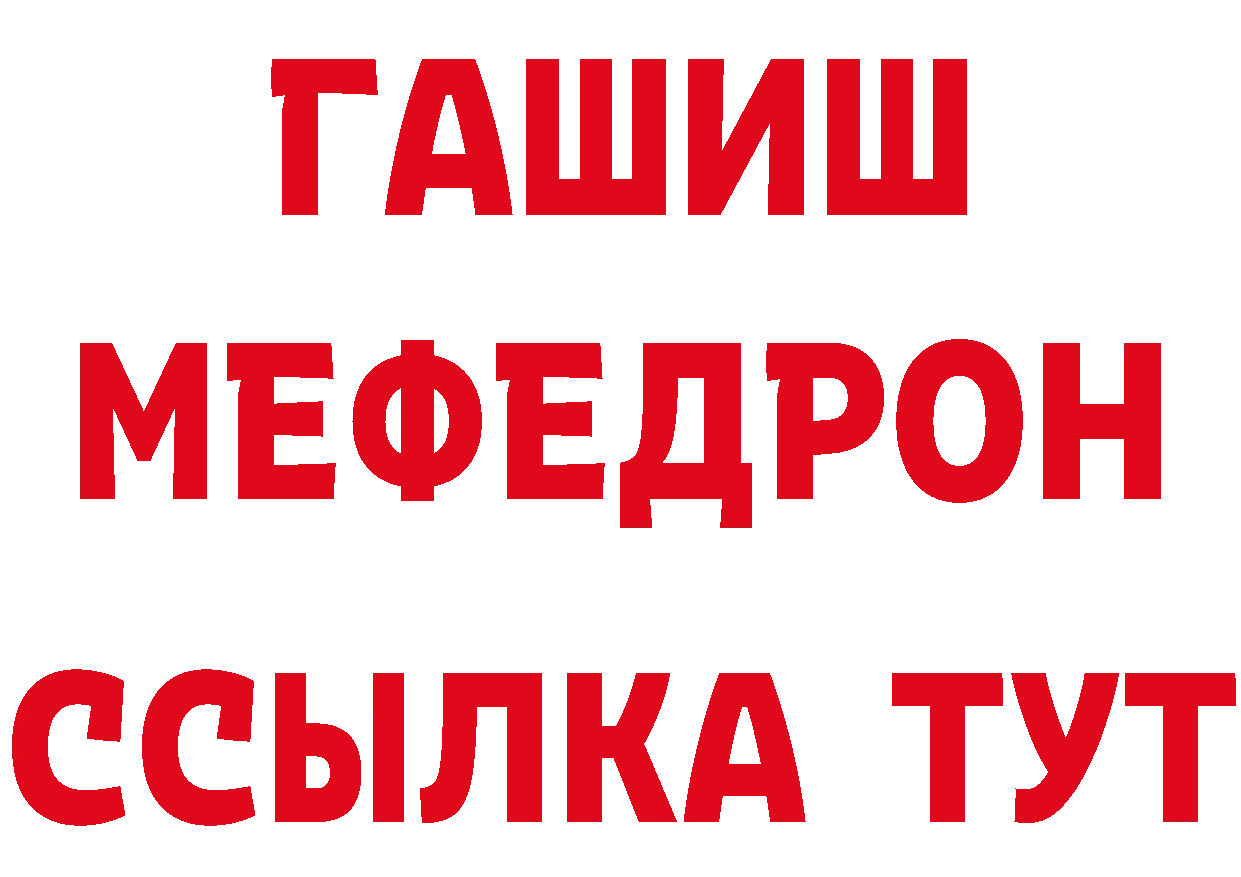 ГАШИШ
МЕФЕДРОН
ССЫЛКА ТУТ